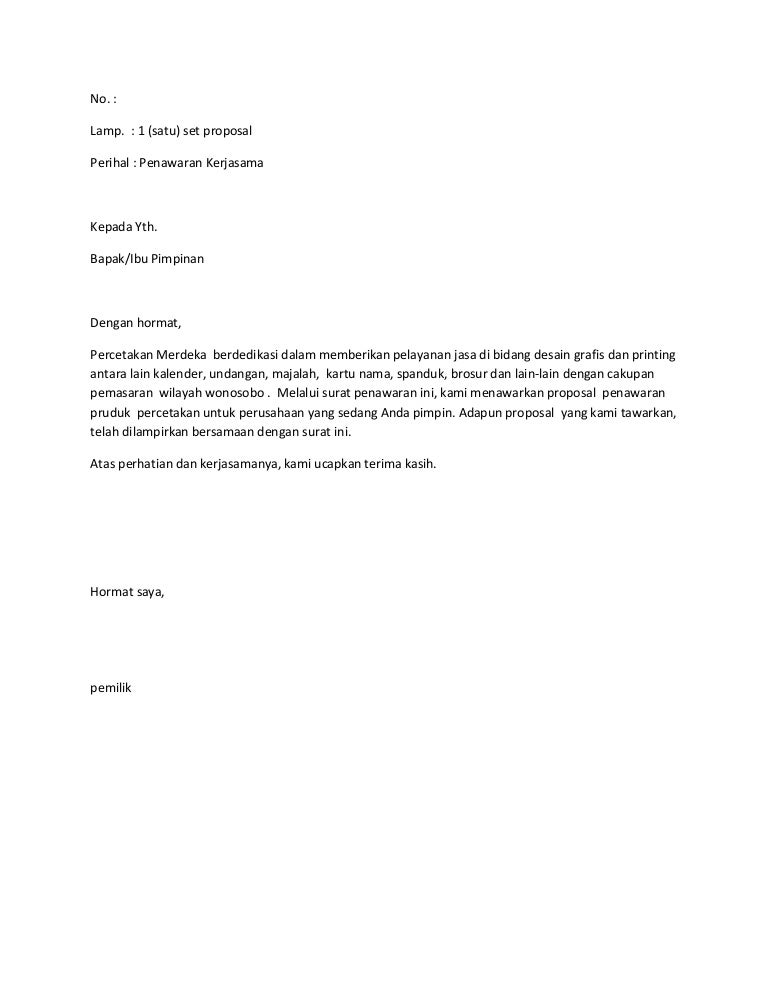 No. :

Lamp. : 1 (satu) set proposal

Perihal : Penawaran Kerjasama

Kepada Yth.

Bapak/Ibu Pimpinan

Dengan hormat,

Percetakan Merdeka berdedikasi dalam memberikan pelayanan jasa di bidang desain grafis dan printing antara lain kalender, undangan, majalah, kartu nama, spanduk, brosur dan lain-lain dengan cakupan pemasaran wilayah wonosobo . Melalui surat penawaran ini, kami menawarkan proposal penawaran pruduk percetakan untuk perusahaan yang sedang Anda pimpin. Adapun proposal yang kami tawarkan, telah dilampirkan bersamaan dengan surat ini.

Atas perhatian dan kerjasamanya, kami ucapkan terima kasih.

Hormat saya,

pemilik